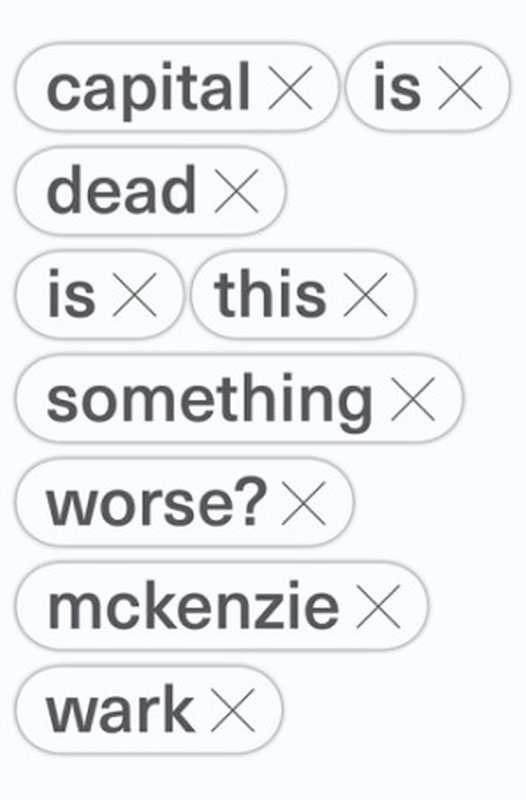 capital × is ×
dead ×
is × this ×
something ×
worse? ×
mckenzie ×
wark ×